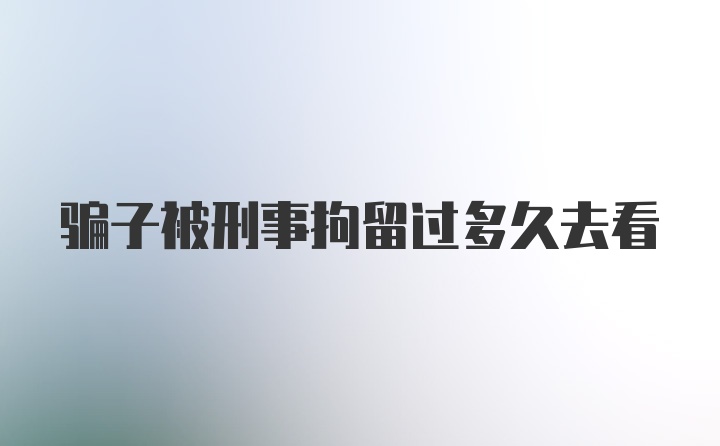 骗子被刑事拘留过多久去看